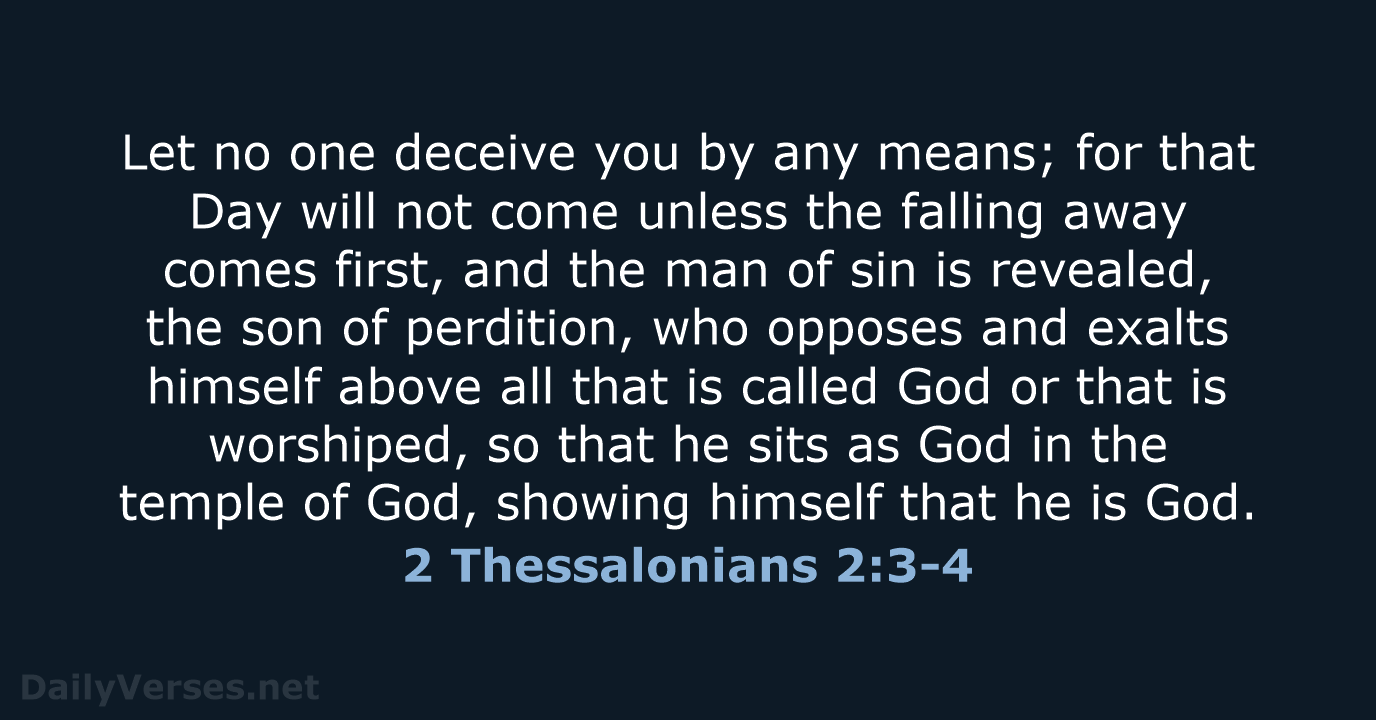 Let no one deceive you by any means; for that Day will not come unless the falling away comes first, and the man of sin is revealed, the son of perdition, who opposes and exalts himself above all that is called God or that is worshiped, so that he sits as God in the temple of God, showing himself that he is God.

2 Thessalonians 2:3-4

DailyVerses.net